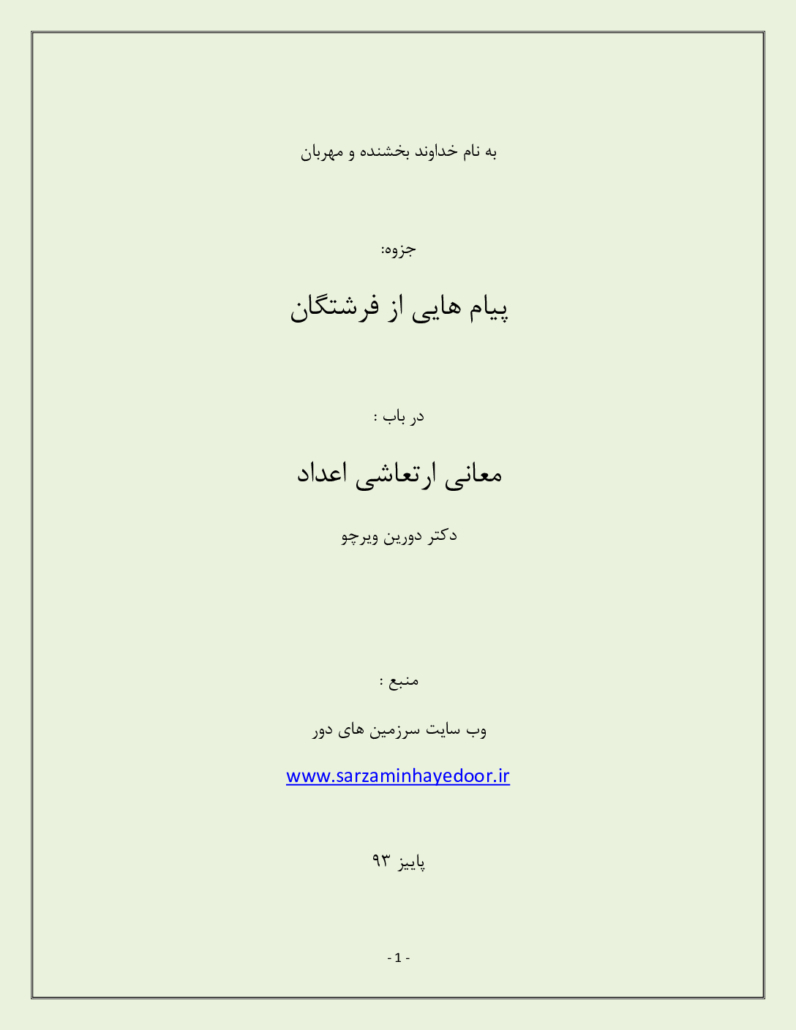 به نام خداوند بخشنده و مهربان

جزوه:

پیام هایی از فرشتگان

در باب :

معانی ارتعاشی اعداد

دکتر دورین ویرچو

منبع :

وب سایت سرزمین های دور

www.sarzaminhayedoor.ir

پاییز ۹۳

- 1 -